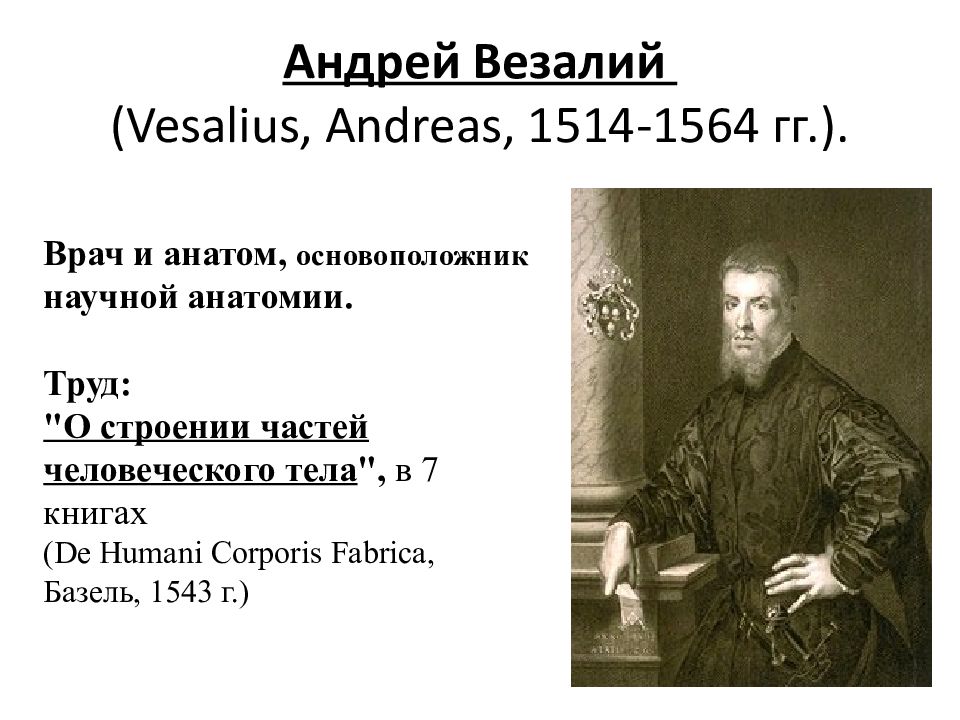 Андрей Везалий
(Vesalius, Andreas, 1514-1564 гг.).

Врач и анатом, основоположник научной анатомии.

Труд:
"О строении частей человеческого тела", в 7 книгах
(De Humani Corporis Fabrica, Базель, 1543 г.)